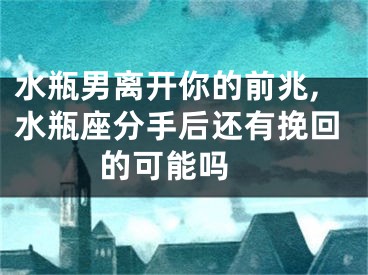 水瓶男离开你的前兆，水瓶座分手后还有挽回的可能吗